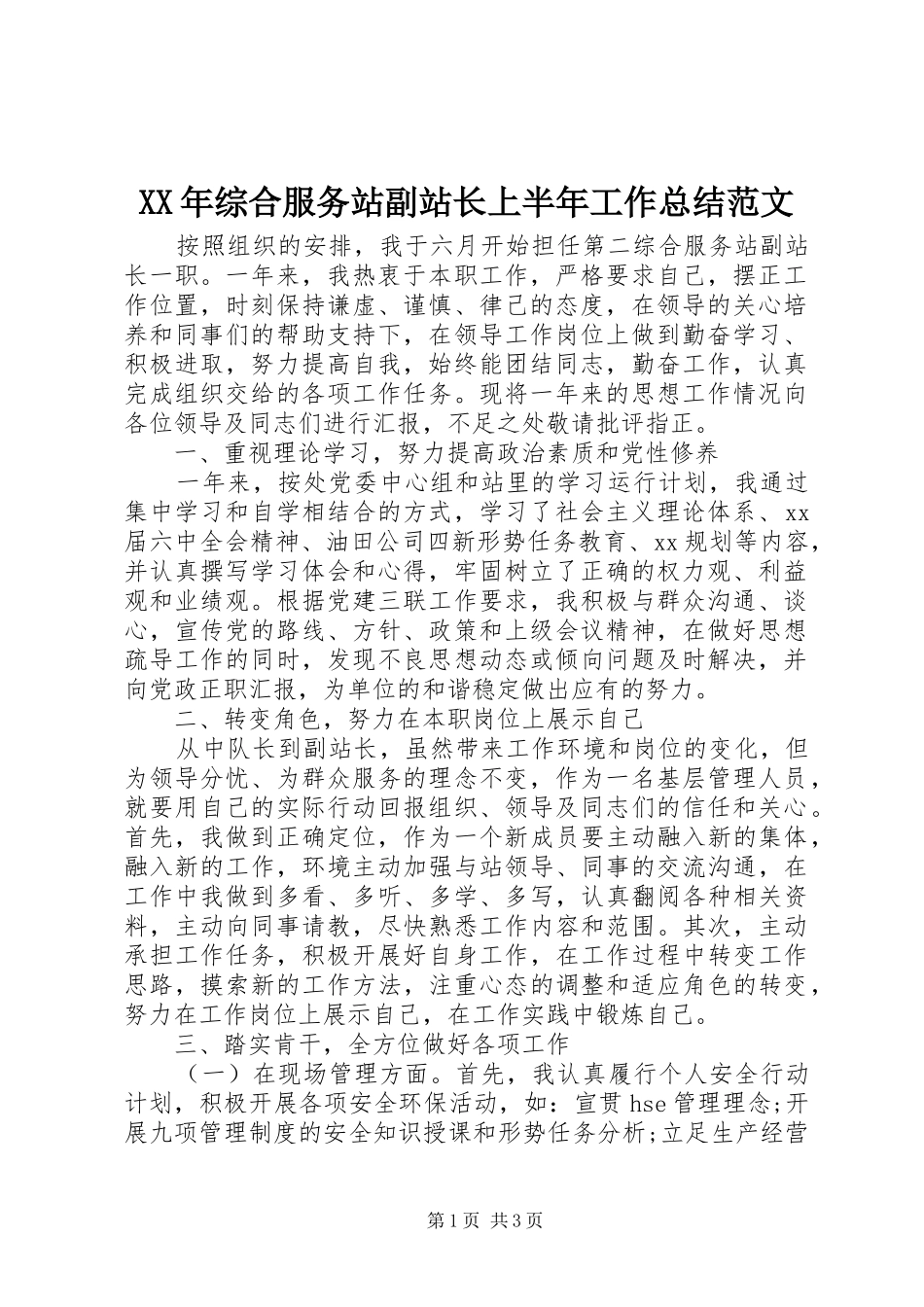 XX年综合服务站副站长上半年工作总结范文

按照组织的安排，我于六月开始担任第二综合服务站副站长一职。一年来，我热衷于本职工作，严格要求自己，摆正工作位置，时刻保持谦虚、谨慎、律己的态度，在领导的关心培养和同事们的帮助支持下，在领导工作岗位上做到勤奋学习、积极进取，努力提高自我，始终能团结同志，勤奋工作，认真完成组织交给的各项工作任务。现将一年来的思想工作情况向各位领导及同志们进行汇报，不足之处敬请批评指正。

一、重视理论学习，努力提高政治素质和党性修养

一年来，按处党委中心组和站里的学习运行计划，我通过集中学习和自学相结合的方式，学习了社会主义理论体系、xx届六中全会精神、油田公司四新形势任务教育、xx规划等内容，并认真撰写学习体会和心得，牢固树立了正确的权力观、利益观和业绩观。根据党建三联工作要求，我积极与群众沟通、谈心，宣传党的路线、方针、政策和上级会议精神，在做好思想疏导工作的同时，发现不良思想动态或倾向问题及时解决，并向党政正职汇报，为单位的和谐稳定做出应有的努力。

二、转变角色，努力在本职岗位上展示自己

从中队长到副站长，虽然带来工作环境和岗位的变化，但为领导分忧、为群众服务的理念不变，作为一名基层管理人员，就要用自己的实际行动回报组织、领导及同志们的信任和关心。首先，我做到正确定位，作为一个新成员要主动融入新的集体，融入新的工作，环境主动加强与站领导、同事的交流沟通，在工作中我做到多看、多听、多学、多写，认真翻阅各种相关资料，主动向同事请教，尽快熟悉工作内容和范围。其次，主动承担工作任务，积极开展好自身工作，在工作过程中转变工作思路，摸索新的工作方法，注重心态的调整和适应角色的转变，努力在工作岗位上展示自己，在工作实践中锻炼自己。

三、踏实肯干，全方位做好各项工作

（一）在现场管理方面。首先，我认真履行个人安全行动计划，积极开展各项安全环保活动，如：宣贯hse管理理念;开展九项管理制度的安全知识授课和形势任务分析;立足生产经营

第1页 共3页